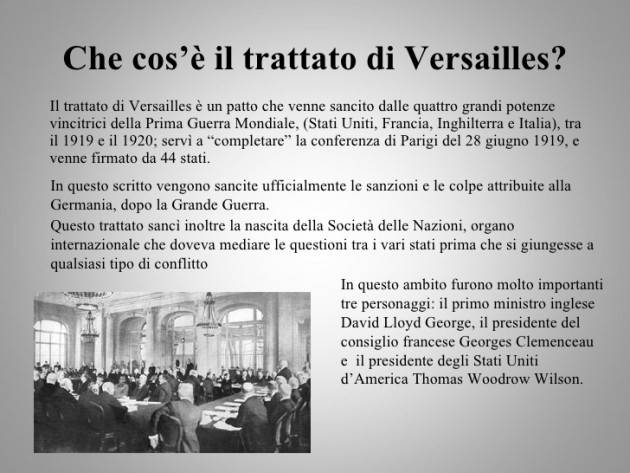 Che cos'è il trattato di Versailles?

Il trattato di Versailles è un patto che venne sancito dalle quattro grandi potenze vincitrici della Prima Guerra Mondiale, (Stati Uniti, Francia, Inghilterra e Italia), tra il 1919 e il 1920; servì a "completare" la conferenza di Parigi del 28 giugno 1919, e venne firmato da 44 stati.

In questo scritto vengono sancite ufficialmente le sanzioni e le colpe attribuite alla Germania, dopo la Grande Guerra.

Questo trattato sancì inoltre la nascita della Società delle Nazioni, organo internazionale che doveva mediare le questioni tra i vari stati prima che si giungesse a qualsiasi tipo di conflitto

In questo ambito furono molto importanti tre personaggi: il primo ministro inglese David Lloyd George, il presidente del consiglio francese Georges Clemenceau e il presidente degli Stati Uniti d'America Thomas Woodrow Wilson.